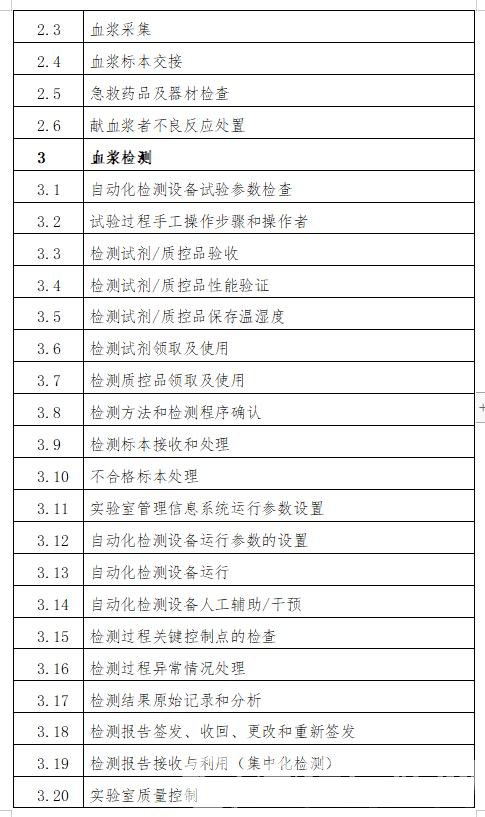 | | |
|---|---|
| 2.3 | 血浆采集 |
| 2.4 | 血浆标本交接 |
| 2.5 | 急救药品及器材检查 |
| 2.6 | 献血浆者不良反应处置 |
| **3** | **血浆检测** |
| 3.1 | 自动化检测设备试验参数检查 |
| 3.2 | 试验过程手工操作步骤和操作者 |
| 3.3 | 检测试剂/质控品验收 |
| 3.4 | 检测试剂/质控品性能验证 |
| 3.5 | 检测试剂/质控品保存温湿度 |
| 3.6 | 检测试剂领取及使用 |
| 3.7 | 检测质控品领取及使用 |
| 3.8 | 检测方法和检测程序确认 |
| 3.9 | 检测标本接收和处理 |
| 3.10 | 不合格标本处理 |
| 3.11 | 实验室管理信息系统运行参数设置 |
| 3.12 | 自动化检测设备运行参数的设置 |
| 3.13 | 自动化检测设备运行 |
| 3.14 | 自动化检测设备人工辅助/干预 |
| 3.15 | 检测过程关键控制点的检查 |
| 3.16 | 检测过程异常情况处理 |
| 3.17 | 检测结果原始记录和分析 |
| 3.18 | 检测报告签发、收回、更改和重新签发 |
| 3.19 | 检测报告接收与利用（集中化检测） |
| 3.20 | 实验室质量控制 |